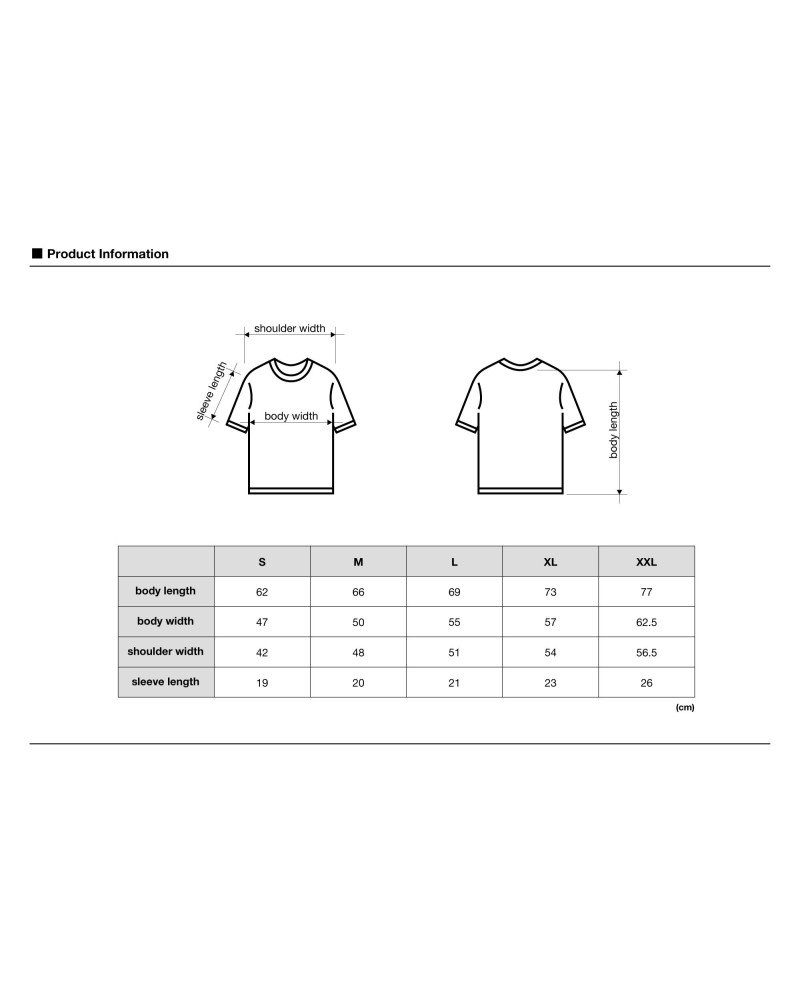 ■ Product Information

shoulder width

sleeve length

body width

body length

| | S | M | L | XL | XXL |
|---|---|---|---|---|---|
| body length | 62 | 66 | 69 | 73 | 77 |
| body width | 47 | 50 | 55 | 57 | 62.5 |
| shoulder width | 42 | 48 | 51 | 54 | 56.5 |
| sleeve length | 19 | 20 | 21 | 23 | 26 |

(cm)